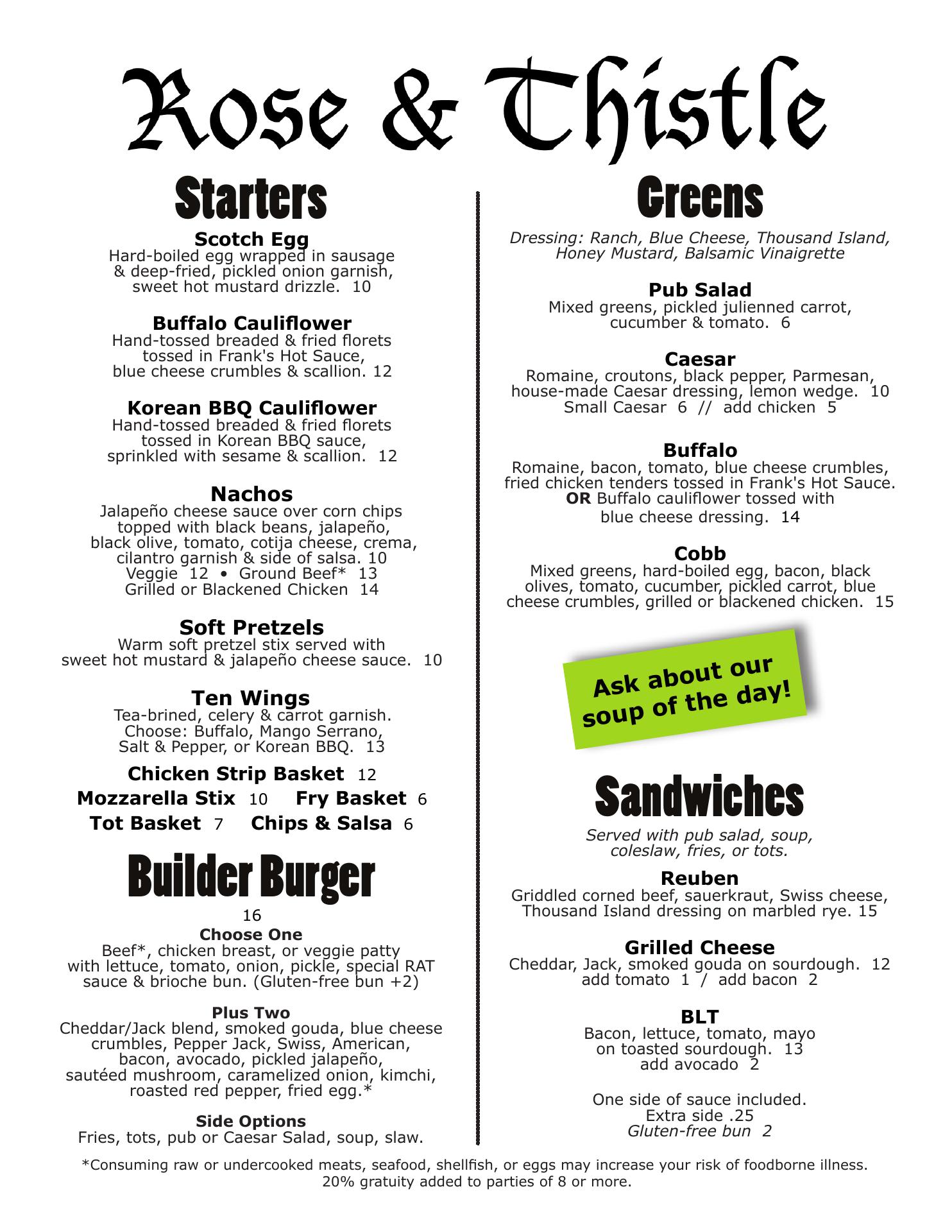 Rose & Thistle

Starters

Scotch Egg
Hard-boiled egg wrapped in sausage & deep-fried, pickled onion garnish, sweet hot mustard drizzle. 10

Buffalo Cauliflower
Hand-tossed breaded & fried florets tossed in Frank's Hot Sauce, blue cheese crumbles & scallion. 12

Korean BBQ Cauliflower
Hand-tossed breaded & fried florets tossed in Korean BBQ sauce, sprinkled with sesame & scallion. 12

Nachos
Jalapeño cheese sauce over corn chips topped with black beans, jalapeño, black olive, tomato, cotija cheese, crema, cilantro garnish & side of salsa. 10
Veggie 12 • Ground Beef* 13
Grilled or Blackened Chicken 14

Soft Pretzels
Warm soft pretzel stix served with sweet hot mustard & jalapeño cheese sauce. 10

Ten Wings
Tea-brined, celery & carrot garnish. Choose: Buffalo, Mango Serrano, Salt & Pepper, or Korean BBQ. 13

Chicken Strip Basket 12
Mozzarella Stix 10 Fry Basket 6
Tot Basket 7 Chips & Salsa 6

Builder Burger
16
Choose One
Beef*, chicken breast, or veggie patty with lettuce, tomato, onion, pickle, special RAT sauce & brioche bun. (Gluten-free bun +2)

Plus Two
Cheddar/Jack blend, smoked gouda, blue cheese crumbles, Pepper Jack, Swiss, American, bacon, avocado, pickled jalapeño, sautéed mushroom, caramelized onion, kimchi, roasted red pepper, fried egg.*

Side Options
Fries, tots, pub or Caesar Salad, soup, slaw.

Greens

Dressing: Ranch, Blue Cheese, Thousand Island, Honey Mustard, Balsamic Vinaigrette

Pub Salad
Mixed greens, pickled julienned carrot, cucumber & tomato. 6

Caesar
Romaine, croutons, black pepper, Parmesan, house-made Caesar dressing, lemon wedge. 10
Small Caesar 6 // add chicken 5

Buffalo
Romaine, bacon, tomato, blue cheese crumbles, fried chicken tenders tossed in Frank's Hot Sauce. OR Buffalo cauliflower tossed with blue cheese dressing. 14

Cobb
Mixed greens, hard-boiled egg, bacon, black olives, tomato, cucumber, pickled carrot, blue cheese crumbles, grilled or blackened chicken. 15

Ask about our soup of the day!

Sandwiches

Served with pub salad, soup, coleslaw, fries, or tots.

Reuben
Griddled corned beef, sauerkraut, Swiss cheese, Thousand Island dressing on marbled rye. 15

Grilled Cheese
Cheddar, Jack, smoked gouda on sourdough. 12
add tomato 1 / add bacon 2

BLT
Bacon, lettuce, tomato, mayo on toasted sourdough. 13
add avocado 2

One side of sauce included.
Extra side .25
Gluten-free bun 2

*Consuming raw or undercooked meats, seafood, shellfish, or eggs may increase your risk of foodborne illness.
20% gratuity added to parties of 8 or more.